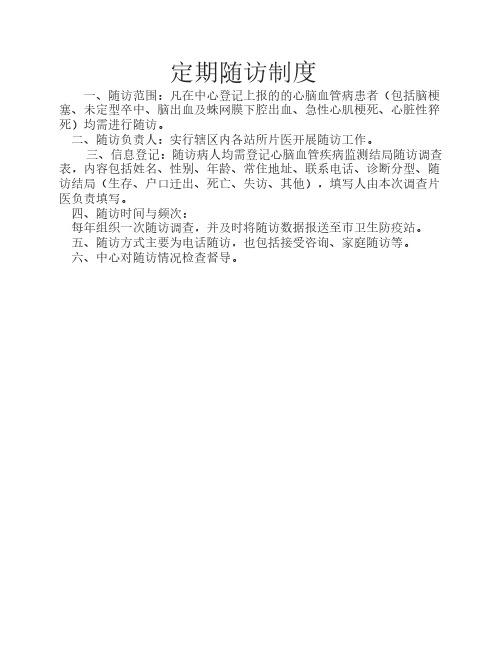 定期随访制度

一、随访范围：凡在中心登记上报的的心脑血管病患者（包括脑梗塞、未定型卒中、脑出血及蛛网膜下腔出血、急性心肌梗死、心脏性猝死）均需进行随访。

二、随访负责人：实行辖区内各站所片医开展随访工作。

三、信息登记：随访病人均需登记心脑血管疾病监测结局随访调查表，内容包括姓名、性别、年龄、常住地址、联系电话、诊断分型、随访结局（生存、户口迁出、死亡、失访、其他），填写人由本次调查片医负责填写。

四、随访时间与频次：

每年组织一次随访调查，并及时将随访数据报送至市卫生防疫站。

五、随访方式主要为电话随访，也包括接受咨询、家庭随访等。

六、中心对随访情况检查督导。